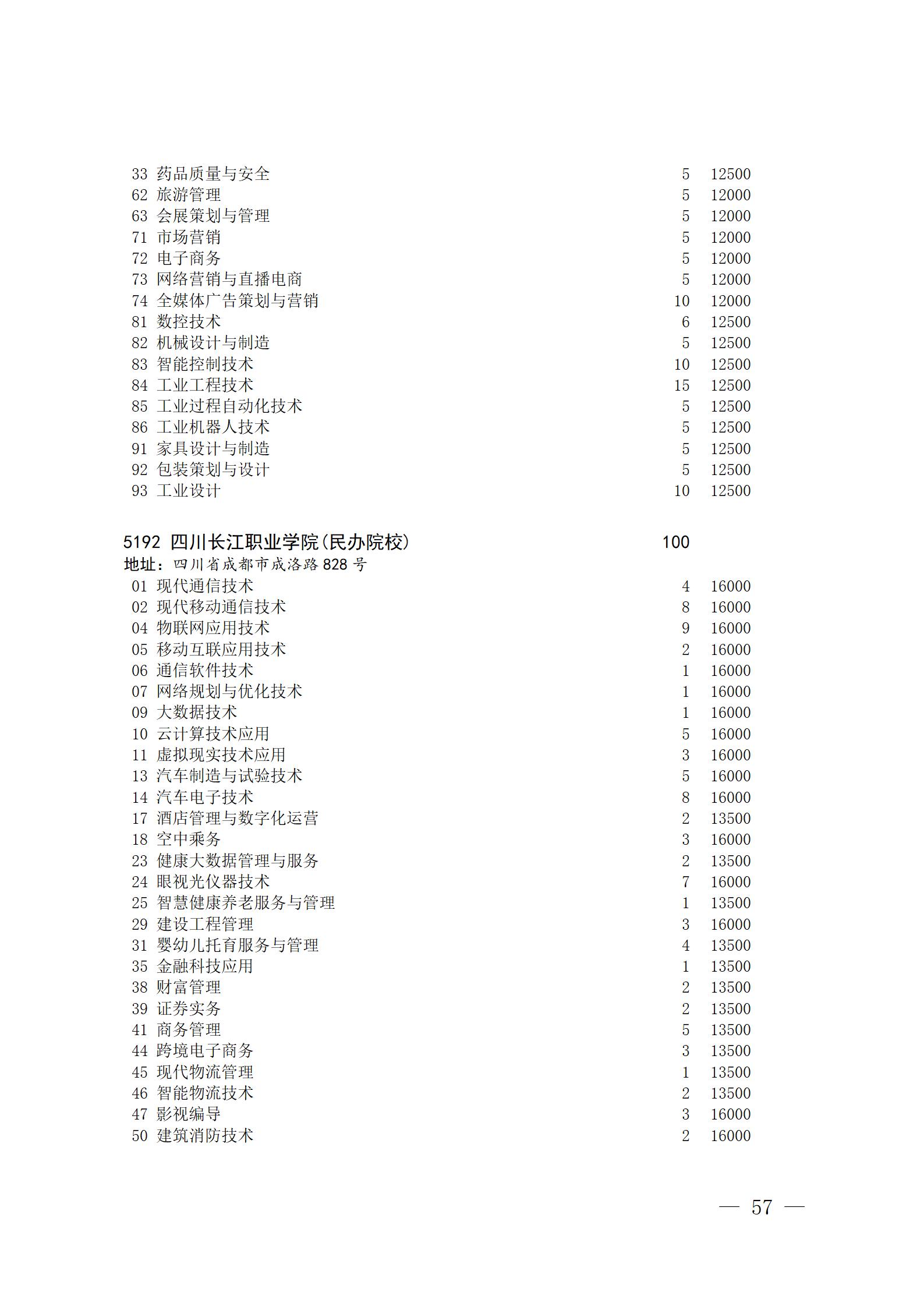 33 药品质量与安全 5 12500
62 旅游管理 5 12000
63 会展策划与管理 5 12000
71 市场营销 5 12000
72 电子商务 5 12000
73 网络营销与直播电商 5 12000
74 全媒体广告策划与营销 10 12000
81 数控技术 6 12500
82 机械设计与制造 5 12500
83 智能控制技术 10 12500
84 工业工程技术 15 12500
85 工业过程自动化技术 5 12500
86 工业机器人技术 5 12500
91 家具设计与制造 5 12500
92 包装策划与设计 5 12500
93 工业设计 10 12500

5192 四川长江职业学院(民办院校) 100
地址：四川省成都市成洛路828号
01 现代通信技术 4 16000
02 现代移动通信技术 8 16000
04 物联网应用技术 9 16000
05 移动互联应用技术 2 16000
06 通信软件技术 1 16000
07 网络规划与优化技术 1 16000
09 大数据技术 1 16000
10 云计算技术应用 5 16000
11 虚拟现实技术应用 3 16000
13 汽车制造与试验技术 5 16000
14 汽车电子技术 8 16000
17 酒店管理与数字化运营 2 13500
18 空中乘务 3 16000
23 健康大数据管理与服务 2 13500
24 眼视光仪器技术 7 16000
25 智慧健康养老服务与管理 1 13500
29 建设工程管理 3 16000
31 婴幼儿托育服务与管理 4 13500
35 金融科技应用 1 13500
38 财富管理 2 13500
39 证券实务 2 13500
41 商务管理 5 13500
44 跨境电子商务 3 13500
45 现代物流管理 1 13500
46 智能物流技术 2 13500
47 影视编导 3 16000
50 建筑消防技术 2 16000

— 57 —